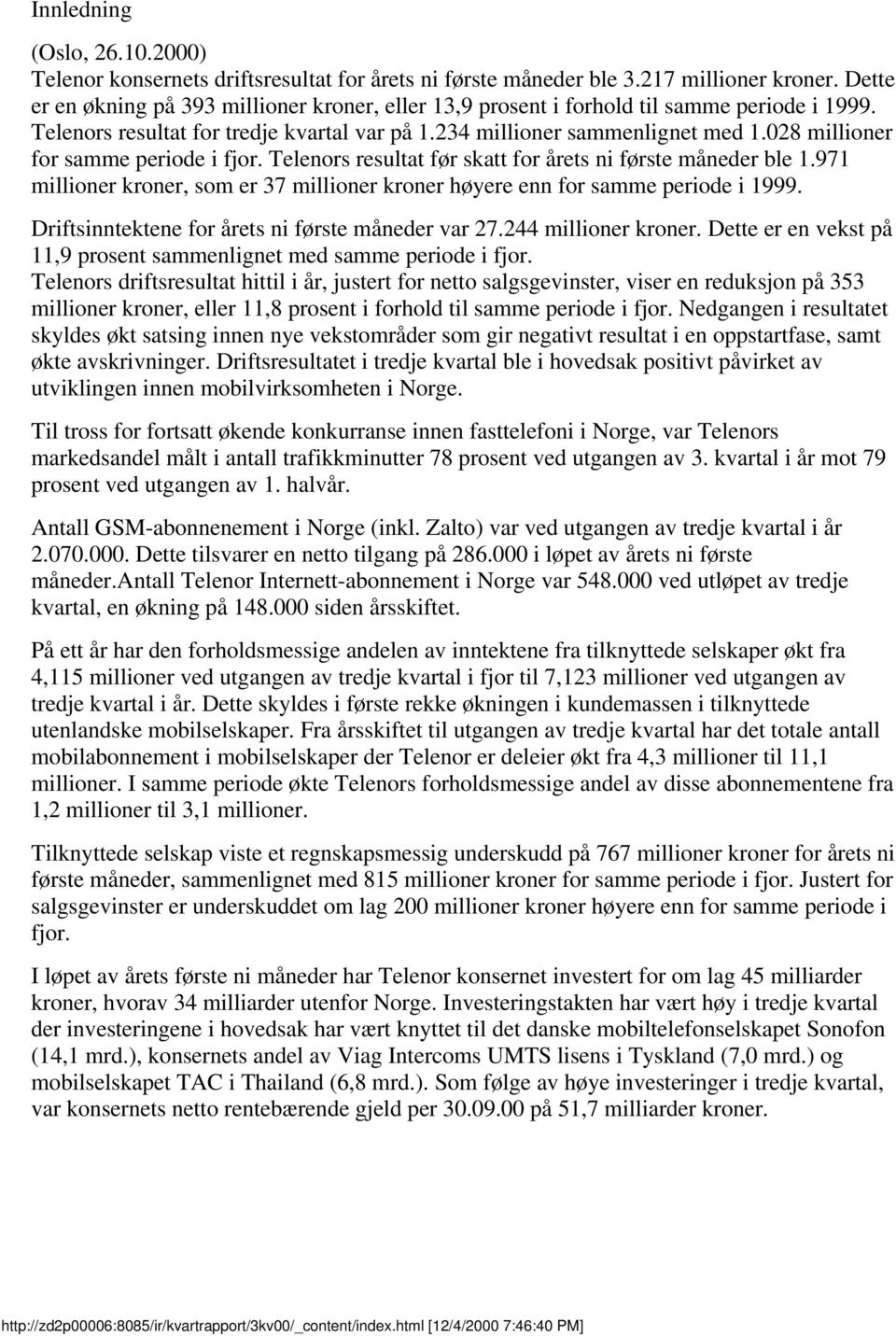 Innledning

(Oslo, 26.10.2000)
Telenor konsernets driftsresultat for årets ni første måneder ble 3.217 millioner kroner. Dette er en økning på 393 millioner kroner, eller 13,9 prosent i forhold til samme periode i 1999. Telenors resultat for tredje kvartal var på 1.234 millioner sammenlignet med 1.028 millioner for samme periode i fjor. Telenors resultat før skatt for årets ni første måneder ble 1.971 millioner kroner, som er 37 millioner kroner høyere enn for samme periode i 1999.
Driftsinntektene for årets ni første måneder var 27.244 millioner kroner. Dette er en vekst på 11,9 prosent sammenlignet med samme periode i fjor.
Telenors driftsresultat hittil i år, justert for netto salgsgevinster, viser en reduksjon på 353 millioner kroner, eller 11,8 prosent i forhold til samme periode i fjor. Nedgangen i resultatet skyldes økt satsing innen nye vekstområder som gir negativt resultat i en oppstartfase, samt økte avskrivninger. Driftsresultatet i tredje kvartal ble i hovedsak positivt påvirket av utviklingen innen mobilvirksomheten i Norge.

Til tross for fortsatt økende konkurranse innen fasttelefoni i Norge, var Telenors markedsandel målt i antall trafikkminutter 78 prosent ved utgangen av 3. kvartal i år mot 79 prosent ved utgangen av 1. halvår.

Antall GSM-abonnenement i Norge (inkl. Zalto) var ved utgangen av tredje kvartal i år 2.070.000. Dette tilsvarer en netto tilgang på 286.000 i løpet av årets ni første måneder.Antall Telenor Internett-abonnement i Norge var 548.000 ved utløpet av tredje kvartal, en økning på 148.000 siden årsskiftet.

På ett år har den forholdsmessige andelen av inntektene fra tilknyttede selskaper økt fra 4,115 millioner ved utgangen av tredje kvartal i fjor til 7,123 millioner ved utgangen av tredje kvartal i år. Dette skyldes i første rekke økningen i kundemassen i tilknyttede utenlandske mobilselskaper. Fra årsskiftet til utgangen av tredje kvartal har det totale antall mobilabonnement i mobilselskaper der Telenor er deleier økt fra 4,3 millioner til 11,1 millioner. I samme periode økte Telenors forholdsmessige andel av disse abonnementene fra 1,2 millioner til 3,1 millioner.

Tilknyttede selskap viste et regnskapsmessig underskudd på 767 millioner kroner for årets ni første måneder, sammenlignet med 815 millioner kroner for samme periode i fjor. Justert for salgsgevinster er underskuddet om lag 200 millioner kroner høyere enn for samme periode i fjor.

I løpet av årets første ni måneder har Telenor konsernet investert for om lag 45 milliarder kroner, hvorav 34 milliarder utenfor Norge. Investeringstakten har vært høy i tredje kvartal der investeringene i hovedsak har vært knyttet til det danske mobiltelefonselskapet Sonofon (14,1 mrd.), konsernets andel av Viag Intercoms UMTS lisens i Tyskland (7,0 mrd.) og mobilselskapet TAC i Thailand (6,8 mrd.). Som følge av høye investeringer i tredje kvartal, var konsernets netto rentebærende gjeld per 30.09.00 på 51,7 milliarder kroner.

http://zd2p00006:8085/ir/kvartrapport/3kv00/_content/index.html [12/4/2000 7:46:40 PM]